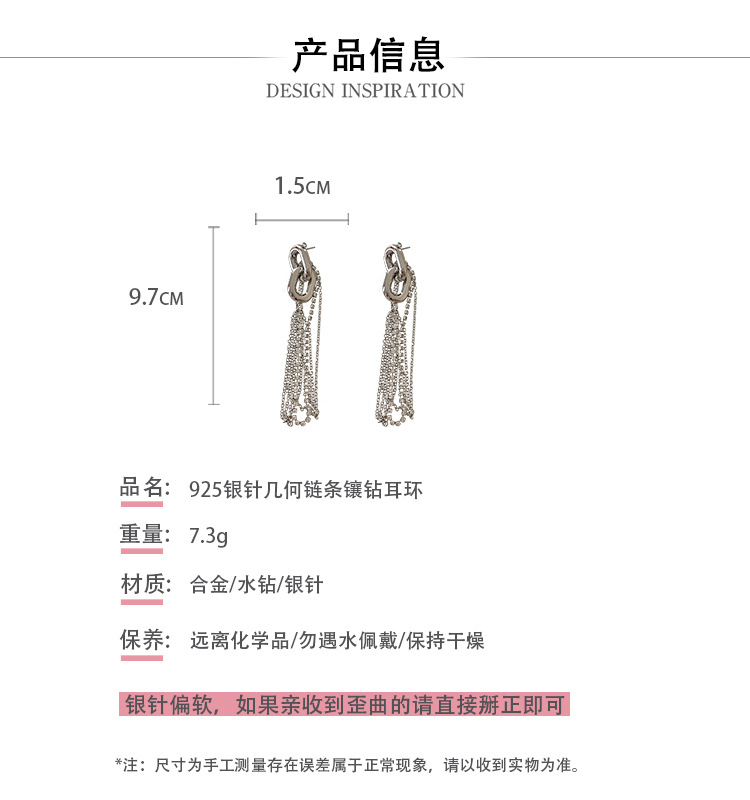 产品信息
DESIGN INSPIRATION

1.5CM

9.7CM

品名: 925银针几何链条镶钻耳环

重量: 7.3g

材质: 合金/水钻/银针

保养: 远离化学品/勿遇水佩戴/保持干燥

银针偏软，如果亲收到歪曲的请直接掰正即可

*注：尺寸为手工测量存在误差属于正常现象，请以收到实物为准。